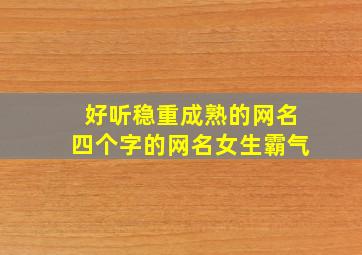 好听稳重成熟的网名
四个字的网名女生霸气